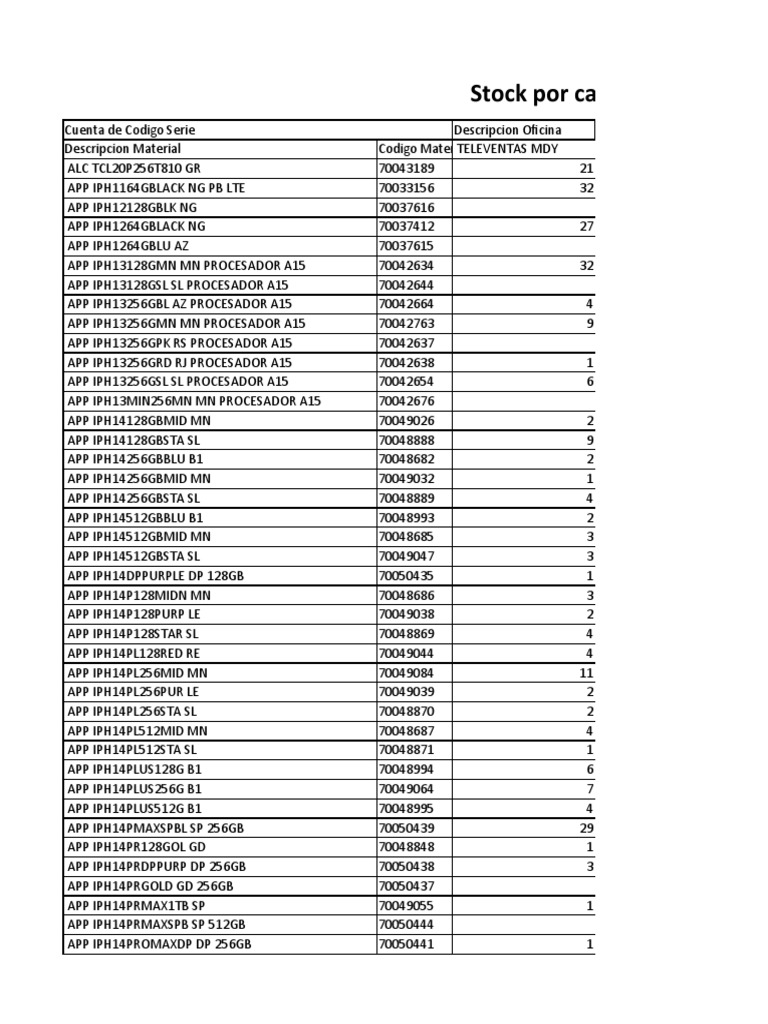 Stock por ca

| Cuenta de Codigo Serie | | Descripcion Oficina |
|---|---|---|
| Descripcion Material | Codigo Mate | TELEVENTAS MDY |
| ALC TCL20P256T810 GR | 70043189 | 21 |
| APP IPH1164GBLACK NG PB LTE | 70033156 | 32 |
| APP IPH12128GBLK NG | 70037616 | |
| APP IPH1264GBLACK NG | 70037412 | 27 |
| APP IPH1264GBLU AZ | 70037615 | |
| APP IPH13128GMN MN PROCESADOR A15 | 70042634 | 32 |
| APP IPH13128GSL SL PROCESADOR A15 | 70042644 | |
| APP IPH13256GBL AZ PROCESADOR A15 | 70042664 | 4 |
| APP IPH13256GMN MN PROCESADOR A15 | 70042763 | 9 |
| APP IPH13256GPK RS PROCESADOR A15 | 70042637 | |
| APP IPH13256GRD RJ PROCESADOR A15 | 70042638 | 1 |
| APP IPH13256GSL SL PROCESADOR A15 | 70042654 | 6 |
| APP IPH13MIN256MN MN PROCESADOR A15 | 70042676 | |
| APP IPH14128GBMID MN | 70049026 | 2 |
| APP IPH14128GBSTA SL | 70048888 | 9 |
| APP IPH14256GBBLU B1 | 70048682 | 2 |
| APP IPH14256GBMID MN | 70049032 | 1 |
| APP IPH14256GBSTA SL | 70048889 | 4 |
| APP IPH14512GBBLU B1 | 70048993 | 2 |
| APP IPH14512GBMID MN | 70048685 | 3 |
| APP IPH14512GBSTA SL | 70049047 | 3 |
| APP IPH14DPPURPLE DP 128GB | 70050435 | 1 |
| APP IPH14P128MIDN MN | 70048686 | 3 |
| APP IPH14P128PURP LE | 70049038 | 2 |
| APP IPH14P128STAR SL | 70048869 | 4 |
| APP IPH14PL128RED RE | 70049044 | 4 |
| APP IPH14PL256MID MN | 70049084 | 11 |
| APP IPH14PL256PUR LE | 70049039 | 2 |
| APP IPH14PL256STA SL | 70048870 | 2 |
| APP IPH14PL512MID MN | 70048687 | 4 |
| APP IPH14PL512STA SL | 70048871 | 1 |
| APP IPH14PLUS128G B1 | 70048994 | 6 |
| APP IPH14PLUS256G B1 | 70049064 | 7 |
| APP IPH14PLUS512G B1 | 70048995 | 4 |
| APP IPH14PMAXSPBL SP 256GB | 70050439 | 29 |
| APP IPH14PR128GOL GD | 70048848 | 1 |
| APP IPH14PRDPPURP DP 256GB | 70050438 | 3 |
| APP IPH14PRGOLD GD 256GB | 70050437 | |
| APP IPH14PRMAX1TB SP | 70049055 | 1 |
| APP IPH14PRMAXSPB SP 512GB | 70050444 | |
| APP IPH14PROMAXDP DP 256GB | 70050441 | 1 |